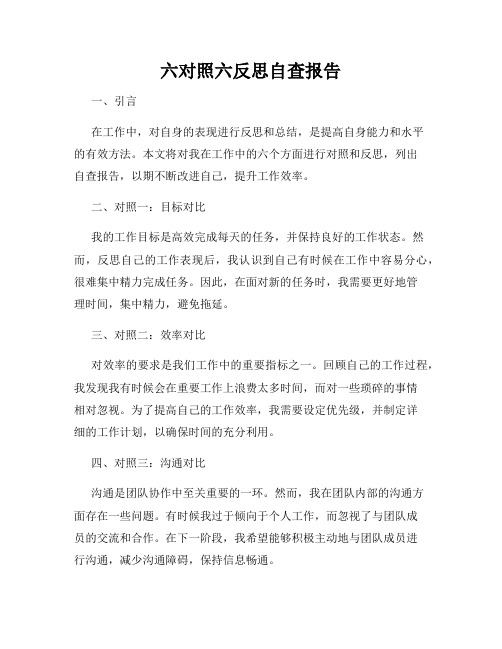 六对照六反思自查报告

一、引言

在工作中，对自身的表现进行反思和总结，是提高自身能力和水平的有效方法。本文将对我在工作中的六个方面进行对照和反思，列出自查报告，以期不断改进自己，提升工作效率。

二、对照一：目标对比

我的工作目标是高效完成每天的任务，并保持良好的工作状态。然而，反思自己的工作表现后，我认识到自己有时候在工作中容易分心，很难集中精力完成任务。因此，在面对新的任务时，我需要更好地管理时间，集中精力，避免拖延。

三、对照二：效率对比

对效率的要求是我们工作中的重要指标之一。回顾自己的工作过程，我发现我有时候会在重要工作上浪费太多时间，而对一些琐碎的事情相对忽视。为了提高自己的工作效率，我需要设定优先级，并制定详细的工作计划，以确保时间的充分利用。

四、对照三：沟通对比

沟通是团队协作中至关重要的一环。然而，我在团队内部的沟通方面存在一些问题。有时候我过于倾向于个人工作，而忽视了与团队成员的交流和合作。在下一阶段，我希望能够积极主动地与团队成员进行沟通，减少沟通障碍，保持信息畅通。